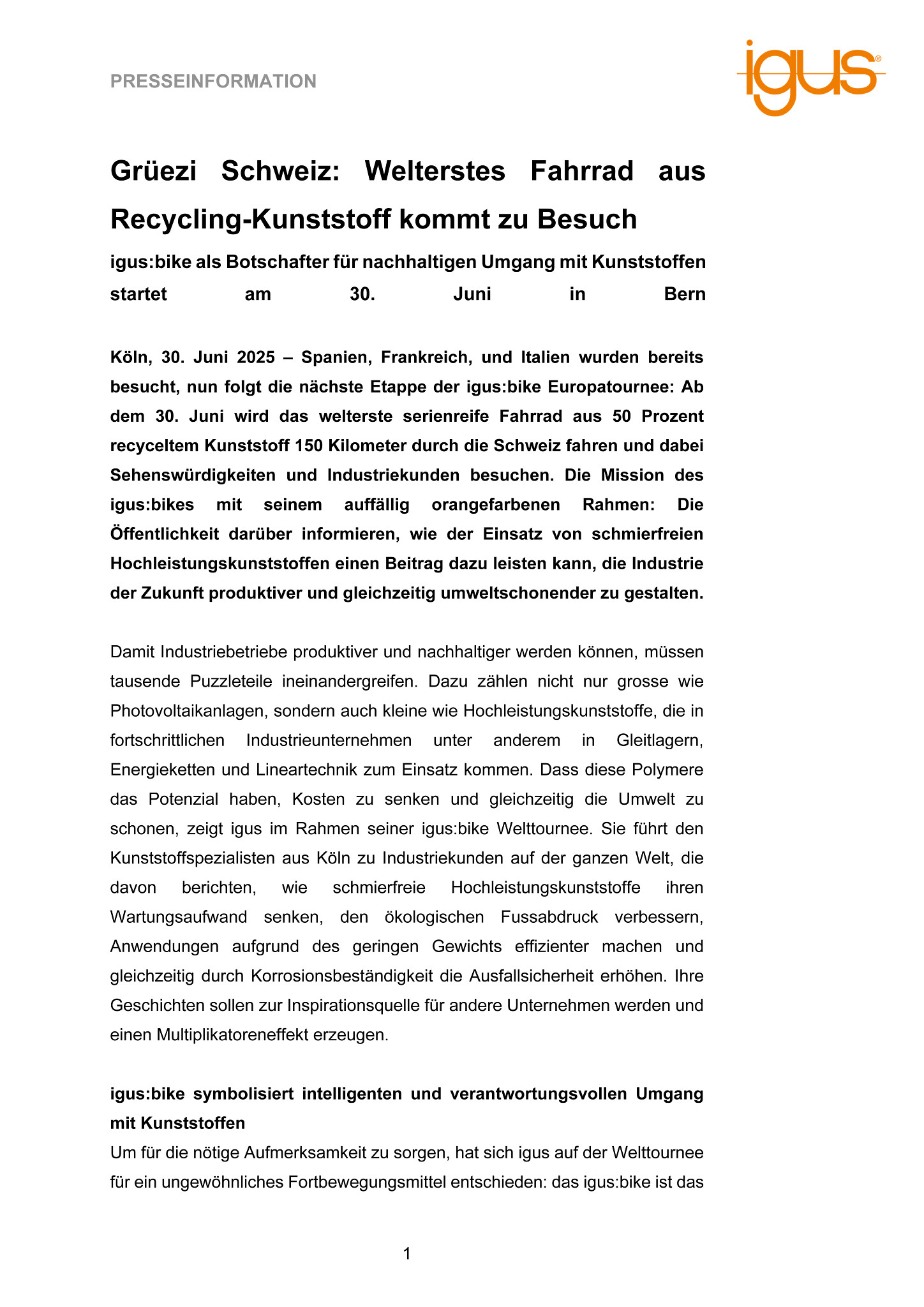 PRESSEINFORMATION

igus®

Grüezi Schweiz: Welterstes Fahrrad aus Recycling-Kunststoff kommt zu Besuch

igus:bike als Botschafter für nachhaltigen Umgang mit Kunststoffen startet am 30. Juni in Bern

Köln, 30. Juni 2025 – Spanien, Frankreich, und Italien wurden bereits besucht, nun folgt die nächste Etappe der igus:bike Europatournee: Ab dem 30. Juni wird das welterste serienreife Fahrrad aus 50 Prozent recyceltem Kunststoff 150 Kilometer durch die Schweiz fahren und dabei Sehenswürdigkeiten und Industriekunden besuchen. Die Mission des igus:bikes mit seinem auffällig orangefarbenen Rahmen: Die Öffentlichkeit darüber informieren, wie der Einsatz von schmierfreien Hochleistungskunststoffen einen Beitrag dazu leisten kann, die Industrie der Zukunft produktiver und gleichzeitig umweltschonender zu gestalten.

Damit Industriebetriebe produktiver und nachhaltiger werden können, müssen tausende Puzzleteile ineinandergreifen. Dazu zählen nicht nur grosse wie Photovoltaikanlagen, sondern auch kleine wie Hochleistungskunststoffe, die in fortschrittlichen Industrieunternehmen unter anderem in Gleitlagern, Energieketten und Lineartechnik zum Einsatz kommen. Dass diese Polymere das Potenzial haben, Kosten zu senken und gleichzeitig die Umwelt zu schonen, zeigt igus im Rahmen seiner igus:bike Welttournee. Sie führt den Kunststoffspezialisten aus Köln zu Industriekunden auf der ganzen Welt, die davon berichten, wie schmierfreie Hochleistungskunststoffe ihren Wartungsaufwand senken, den ökologischen Fussabdruck verbessern, Anwendungen aufgrund des geringen Gewichts effizienter machen und gleichzeitig durch Korrosionsbeständigkeit die Ausfallsicherheit erhöhen. Ihre Geschichten sollen zur Inspirationsquelle für andere Unternehmen werden und einen Multiplikatoreneffekt erzeugen.

igus:bike symbolisiert intelligenten und verantwortungsvollen Umgang mit Kunststoffen
Um für die nötige Aufmerksamkeit zu sorgen, hat sich igus auf der Welttournee für ein ungewöhnliches Fortbewegungsmittel entschieden: das igus:bike ist das

1